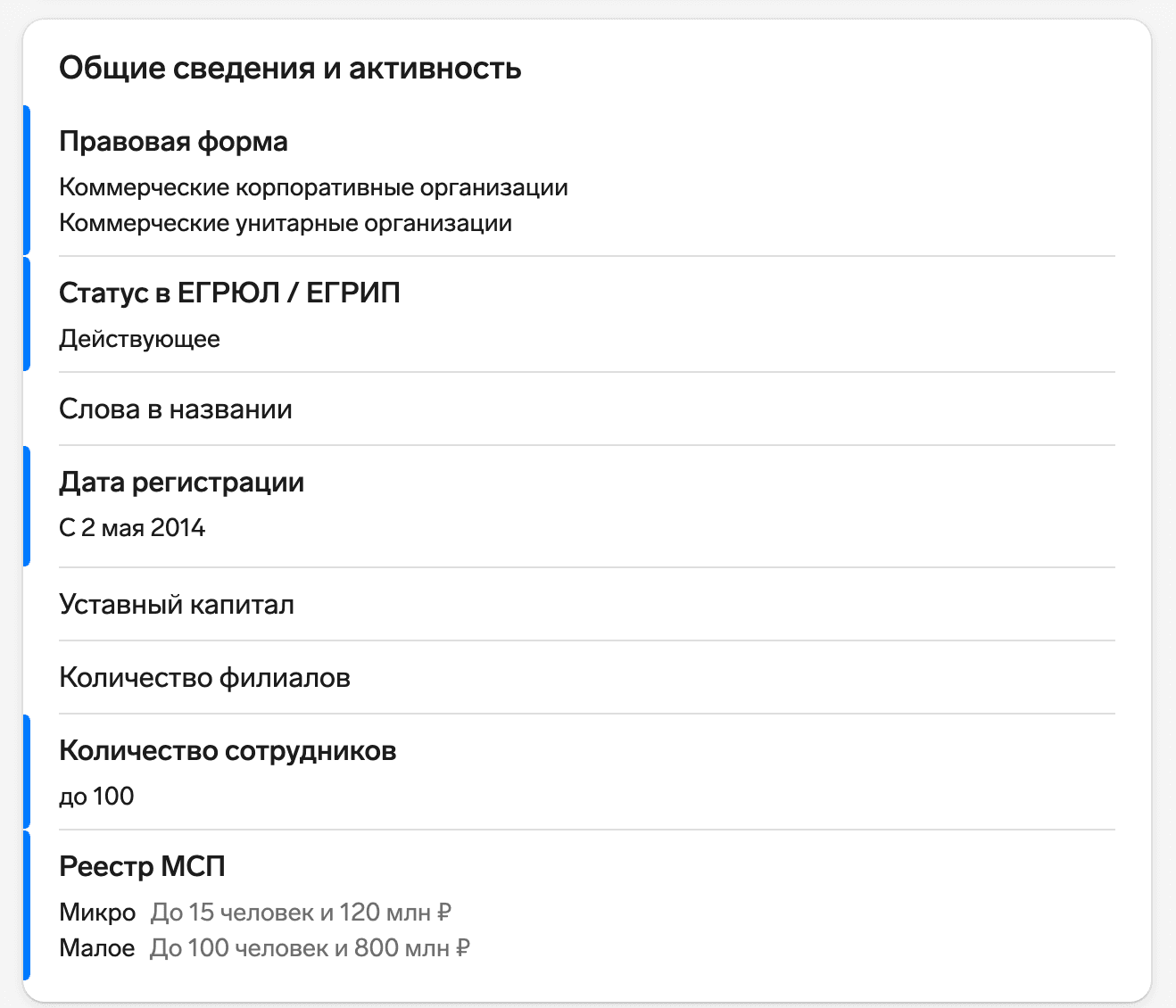 Общие сведения и активность

Правовая форма

Коммерческие корпоративные организации
Коммерческие унитарные организации

Статус в ЕГРЮЛ / ЕГРИП

Действующее

Слова в названии

Дата регистрации

С 2 мая 2014

Уставный капитал

Количество филиалов

Количество сотрудников

до 100

Реестр МСП

Микро До 15 человек и 120 млн ₽
Малое До 100 человек и 800 млн ₽